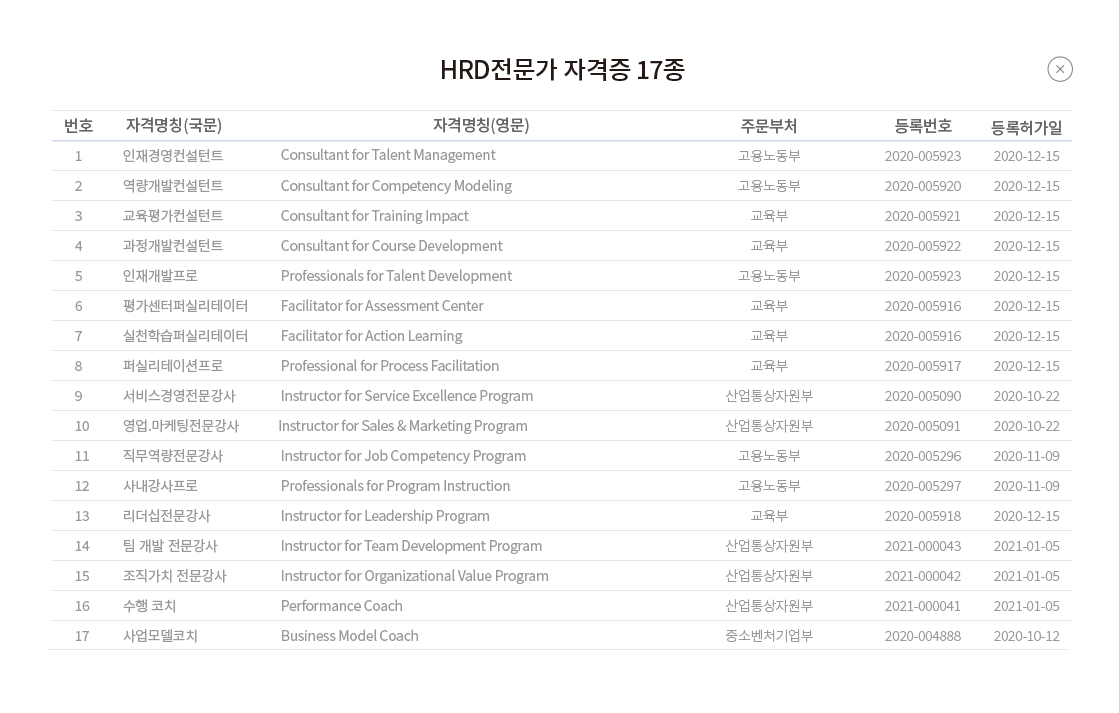 HRD전문가 자격증 17종

| 번호 | 자격명칭(국문) | 자격명칭(영문) | 주문부처 | 등록번호 | 등록허가일 |
|---|---|---|---|---|---|
| 1 | 인재경영컨설턴트 | Consultant for Talent Management | 고용노동부 | 2020-005923 | 2020-12-15 |
| 2 | 역량개발컨설턴트 | Consultant for Competency Modeling | 고용노동부 | 2020-005920 | 2020-12-15 |
| 3 | 교육평가컨설턴트 | Consultant for Training Impact | 교육부 | 2020-005921 | 2020-12-15 |
| 4 | 과정개발컨설턴트 | Consultant for Course Development | 교육부 | 2020-005922 | 2020-12-15 |
| 5 | 인재개발프로 | Professionals for Talent Development | 고용노동부 | 2020-005923 | 2020-12-15 |
| 6 | 평가센터퍼실리테이터 | Facilitator for Assessment Center | 교육부 | 2020-005916 | 2020-12-15 |
| 7 | 실천학습퍼실리테이터 | Facilitator for Action Learning | 교육부 | 2020-005916 | 2020-12-15 |
| 8 | 퍼실리테이션프로 | Professional for Process Facilitation | 교육부 | 2020-005917 | 2020-12-15 |
| 9 | 서비스경영전문강사 | Instructor for Service Excellence Program | 산업통상자원부 | 2020-005090 | 2020-10-22 |
| 10 | 영업.마케팅전문강사 | Instructor for Sales & Marketing Program | 산업통상자원부 | 2020-005091 | 2020-10-22 |
| 11 | 직무역량전문강사 | Instructor for Job Competency Program | 고용노동부 | 2020-005296 | 2020-11-09 |
| 12 | 사내강사프로 | Professionals for Program Instruction | 고용노동부 | 2020-005297 | 2020-11-09 |
| 13 | 리더십전문강사 | Instructor for Leadership Program | 교육부 | 2020-005918 | 2020-12-15 |
| 14 | 팀 개발 전문강사 | Instructor for Team Development Program | 산업통상자원부 | 2021-000043 | 2021-01-05 |
| 15 | 조직가치 전문강사 | Instructor for Organizational Value Program | 산업통상자원부 | 2021-000042 | 2021-01-05 |
| 16 | 수행 코치 | Performance Coach | 산업통상자원부 | 2021-000041 | 2021-01-05 |
| 17 | 사업모델코치 | Business Model Coach | 중소벤처기업부 | 2020-004888 | 2020-10-12 |